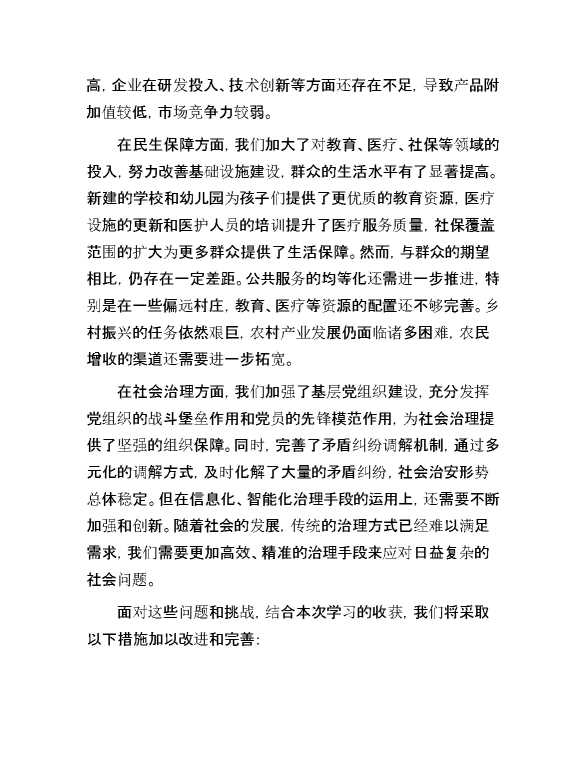 高，企业在研发投入、技术创新等方面还存在不足，导致产品附加值较低，市场竞争力较弱。

在民生保障方面，我们加大了对教育、医疗、社保等领域的投入，努力改善基础设施建设，群众的生活水平有了显著提高。新建的学校和幼儿园为孩子们提供了更优质的教育资源，医疗设施的更新和医护人员的培训提升了医疗服务质量，社保覆盖范围的扩大为更多群众提供了生活保障。然而，与群众的期望相比，仍存在一定差距。公共服务的均等化还需进一步推进，特别是在一些偏远村庄，教育、医疗等资源的配置还不够完善。乡村振兴的任务依然艰巨，农村产业发展仍面临诸多困难，农民增收的渠道还需要进一步拓宽。

在社会治理方面，我们加强了基层党组织建设，充分发挥党组织的战斗堡垒作用和党员的先锋模范作用，为社会治理提供了坚强的组织保障。同时，完善了矛盾纠纷调解机制，通过多元化的调解方式，及时化解了大量的矛盾纠纷，社会治安形势总体稳定。但在信息化、智能化治理手段的运用上，还需要不断加强和创新。随着社会的发展，传统的治理方式已经难以满足需求，我们需要更加高效、精准的治理手段来应对日益复杂的社会问题。

面对这些问题和挑战，结合本次学习的收获，我们将采取以下措施加以改进和完善：